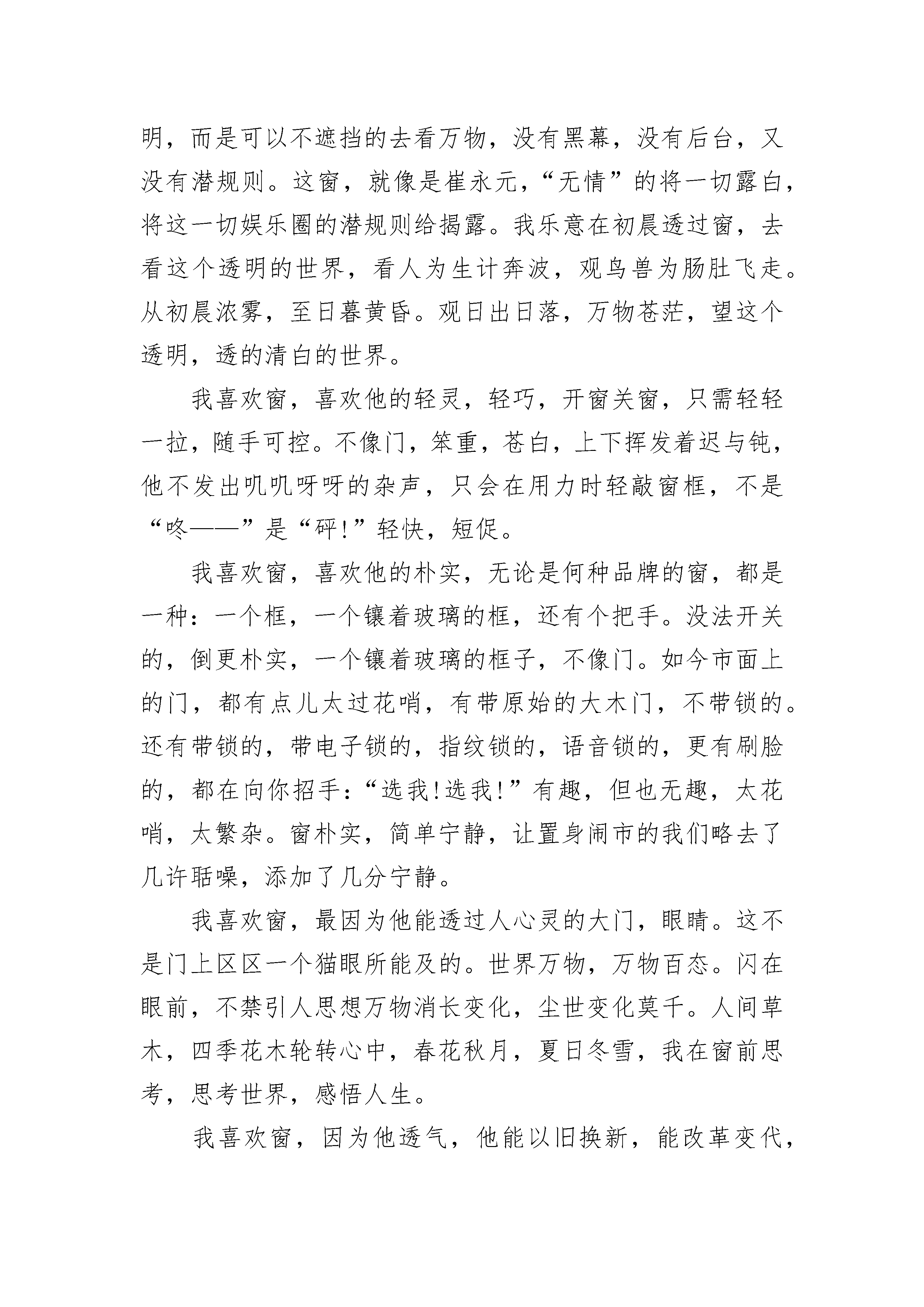 明，而是可以不遮挡的去看万物，没有黑幕，没有后台，又没有潜规则。这窗，就像是崔永元，“无情”的将一切露白，将这一切娱乐圈的潜规则给揭露。我乐意在初晨透过窗，去看这个透明的世界，看人为生计奔波，观鸟兽为肠肚飞走。从初晨浓雾，至日暮黄昏。观日出日落，万物苍茫，望这个透明，透的清白的世界。

我喜欢窗，喜欢他的轻灵，轻巧，开窗关窗，只需轻轻一拉，随手可控。不像门，笨重，苍白，上下挥发着迟与钝，他不发出叽叽呀呀的杂声，只会在用力时轻敲窗框，不是“咚——”是“砰!”轻快，短促。

我喜欢窗，喜欢他的朴实，无论是何种品牌的窗，都是一种：一个框，一个镶着玻璃的框，还有个把手。没法开关的，倒更朴实，一个镶着玻璃的框子，不像门。如今市面上的门，都有点儿太过花哨，有带原始的大木门，不带锁的。还有带锁的，带电子锁的，指纹锁的，语音锁的，更有刷脸的，都在向你招手：“选我!选我!”有趣，但也无趣，太花哨，太繁杂。窗朴实，简单宁静，让置身闹市的我们略去了几许聒噪，添加了几分宁静。

我喜欢窗，最因为他能透过人心灵的大门，眼睛。这不是门上区区一个猫眼所能及的。世界万物，万物百态。闪在眼前，不禁引人思想万物消长变化，尘世变化莫千。人间草木，四季花木轮转心中，春花秋月，夏日冬雪，我在窗前思考，思考世界，感悟人生。

我喜欢窗，因为他透气，他能以旧换新，能改革变代，